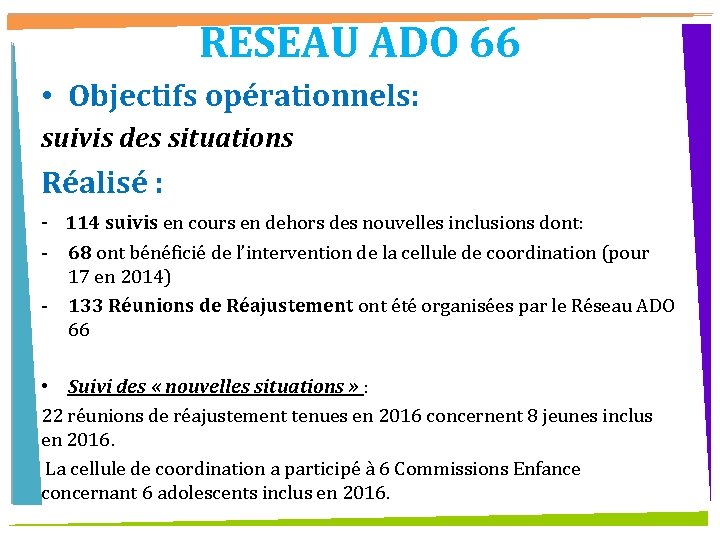 RESEAU ADO 66

• Objectifs opérationnels:

suivis des situations

Réalisé :

- 114 suivis en cours en dehors des nouvelles inclusions dont:
- 68 ont bénéficié de l'intervention de la cellule de coordination (pour 17 en 2014)
- 133 Réunions de Réajustement ont été organisées par le Réseau ADO 66

• Suivi des « nouvelles situations » :

22 réunions de réajustement tenues en 2016 concernent 8 jeunes inclus en 2016.

La cellule de coordination a participé à 6 Commissions Enfance concernant 6 adolescents inclus en 2016.